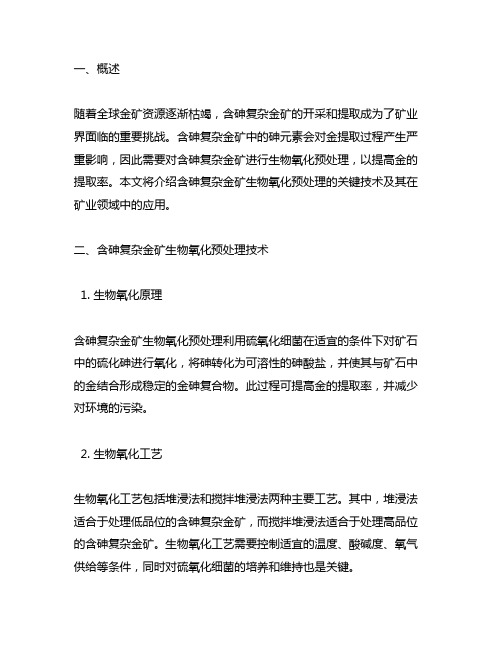 一、概述

随着全球金矿资源逐渐枯竭，含砷复杂金矿的开采和提取成为了矿业界面临的重要挑战。含砷复杂金矿中的砷元素会对金提取过程产生严重影响，因此需要对含砷复杂金矿进行生物氧化预处理，以提高金的提取率。本文将介绍含砷复杂金矿生物氧化预处理的关键技术及其在矿业领域中的应用。

二、含砷复杂金矿生物氧化预处理技术

1. 生物氧化原理

含砷复杂金矿生物氧化预处理利用硫氧化细菌在适宜的条件下对矿石中的硫化砷进行氧化，将砷转化为可溶性的砷酸盐，并使其与矿石中的金结合形成稳定的金砷复合物。此过程可提高金的提取率，并减少对环境的污染。

2. 生物氧化工艺

生物氧化工艺包括堆浸法和搅拌堆浸法两种主要工艺。其中，堆浸法适合于处理低品位的含砷复杂金矿，而搅拌堆浸法适合于处理高品位的含砷复杂金矿。生物氧化工艺需要控制适宜的温度、酸碱度、氧气供给等条件，同时对硫氧化细菌的培养和维持也是关键。